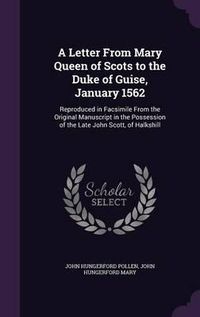 A Letter From Mary Queen of Scots to the Duke of Guise, January 1562

Reproduced in Facsimile From the Original Manuscript in the Possession of the Late John Scott, of Halkshill

Scholar SELECT

JOHN HUNGERFORD POLLEN, JOHN HUNGERFORD MARY